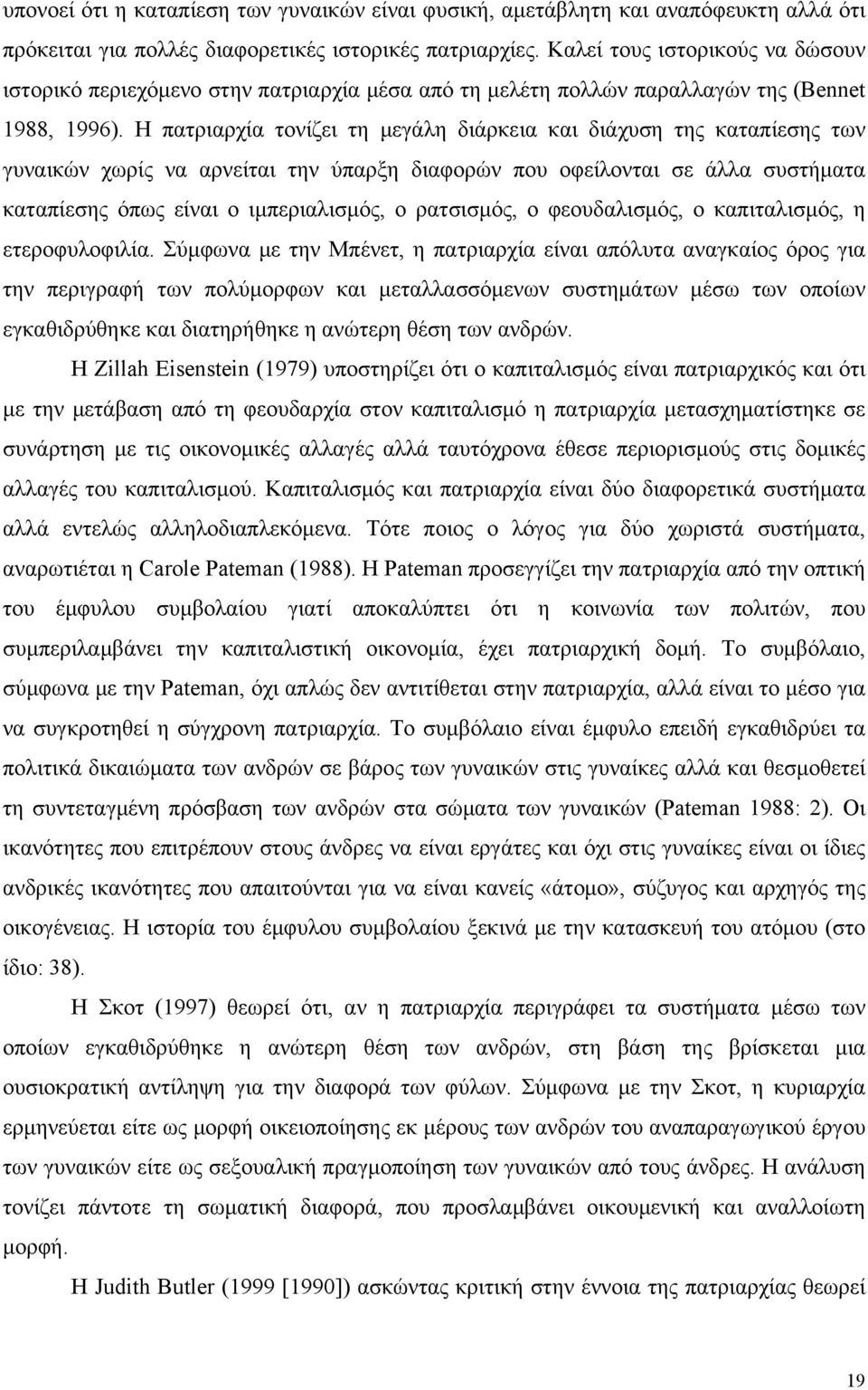 υπονοεί ότι η καταπίεση των γυναικών είναι φυσική, αμετάβλητη και αναπόφευκτη αλλά ότι πρόκειται για πολλές διαφορετικές ιστορικές πατριαρχίες. Καλεί τους ιστορικούς να δώσουν ιστορικό περιεχόμενο στην πατριαρχία μέσα από τη μελέτη πολλών παραλλαγών της (Bennet 1988, 1996). Η πατριαρχία τονίζει τη μεγάλη διάρκεια και διάχυση της καταπίεσης των γυναικών χωρίς να αρνείται την ύπαρξη διαφορών που οφείλονται σε άλλα συστήματα καταπίεσης όπως είναι ο ιμπεριαλισμός, ο ρατσισμός, ο φεουδαλισμός, ο καπιταλισμός, η ετεροφυλοφιλία. Σύμφωνα με την Μπένετ, η πατριαρχία είναι απόλυτα αναγκαίος όρος για την περιγραφή των πολύμορφων και μεταλλασσόμενων συστημάτων μέσω των οποίων εγκαθιδρύθηκε και διατηρήθηκε η ανώτερη θέση των ανδρών.

Η Zillah Eisenstein (1979) υποστηρίζει ότι ο καπιταλισμός είναι πατριαρχικός και ότι με την μετάβαση από τη φεουδαρχία στον καπιταλισμό η πατριαρχία μετασχηματίστηκε σε συνάρτηση με τις οικονομικές αλλαγές αλλά ταυτόχρονα έθεσε περιορισμούς στις δομικές αλλαγές του καπιταλισμού. Καπιταλισμός και πατριαρχία είναι δύο διαφορετικά συστήματα αλλά εντελώς αλληλοδιαπλεκόμενα. Τότε ποιος ο λόγος για δύο χωριστά συστήματα, αναρωτιέται η Carole Pateman (1988). Η Pateman προσεγγίζει την πατριαρχία από την οπτική του έμφυλου συμβολαίου γιατί αποκαλύπτει ότι η κοινωνία των πολιτών, που συμπεριλαμβάνει την καπιταλιστική οικονομία, έχει πατριαρχική δομή. Το συμβόλαιο, σύμφωνα με την Pateman, όχι απλώς δεν αντιτίθεται στην πατριαρχία, αλλά είναι το μέσο για να συγκροτηθεί η σύγχρονη πατριαρχία. Το συμβόλαιο είναι έμφυλο επειδή εγκαθιδρύει τα πολιτικά δικαιώματα των ανδρών σε βάρος των γυναικών στις γυναίκες αλλά και θεσμοθετεί τη συντεταγμένη πρόσβαση των ανδρών στα σώματα των γυναικών (Pateman 1988: 2). Οι ικανότητες που επιτρέπουν στους άνδρες να είναι εργάτες και όχι στις γυναίκες είναι οι ίδιες ανδρικές ικανότητες που απαιτούνται για να είναι κανείς «άτομο», σύζυγος και αρχηγός της οικογένειας. Η ιστορία του έμφυλου συμβολαίου ξεκινά με την κατασκευή του ατόμου (στο ίδιο: 38).

Η Σκοτ (1997) θεωρεί ότι, αν η πατριαρχία περιγράφει τα συστήματα μέσω των οποίων εγκαθιδρύθηκε η ανώτερη θέση των ανδρών, στη βάση της βρίσκεται μια ουσιοκρατική αντίληψη για την διαφορά των φύλων. Σύμφωνα με την Σκοτ, η κυριαρχία ερμηνεύεται είτε ως μορφή οικειοποίησης εκ μέρους των ανδρών του αναπαραγωγικού έργου των γυναικών είτε ως σεξουαλική πραγμοποίηση των γυναικών από τους άνδρες. Η ανάλυση τονίζει πάντοτε τη σωματική διαφορά, που προσλαμβάνει οικουμενική και αναλλοίωτη μορφή.

Η Judith Butler (1999 [1990]) ασκώντας κριτική στην έννοια της πατριαρχίας θεωρεί

19